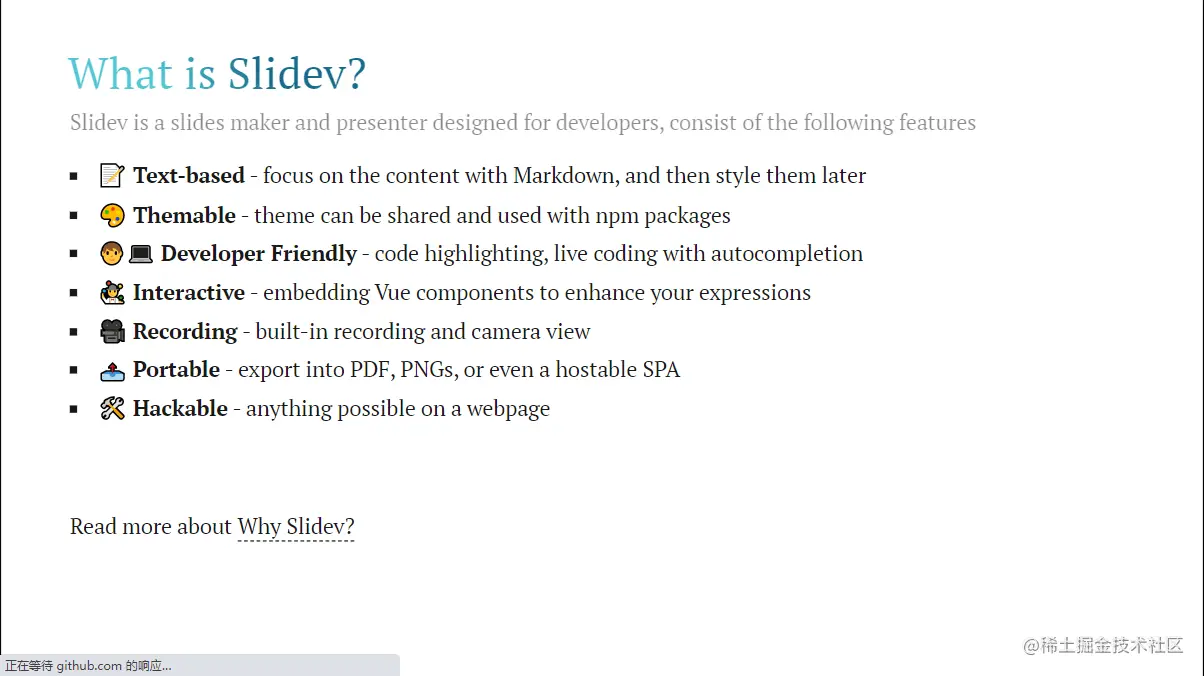 What is Slidev?

Slidev is a slides maker and presenter designed for developers, consist of the following features

• 📝 Text-based - focus on the content with Markdown, and then style them later
• 🎨 Themable - theme can be shared and used with npm packages
• 🧑‍💻 Developer Friendly - code highlighting, live coding with autocompletion
• 🤹 Interactive - embedding Vue components to enhance your expressions
• 🎥 Recording - built-in recording and camera view
• 📤 Portable - export into PDF, PNGs, or even a hostable SPA
• 🛠 Hackable - anything possible on a webpage

Read more about Why Slidev?

正在等待github.com的响应...

@稀土掘金技术社区